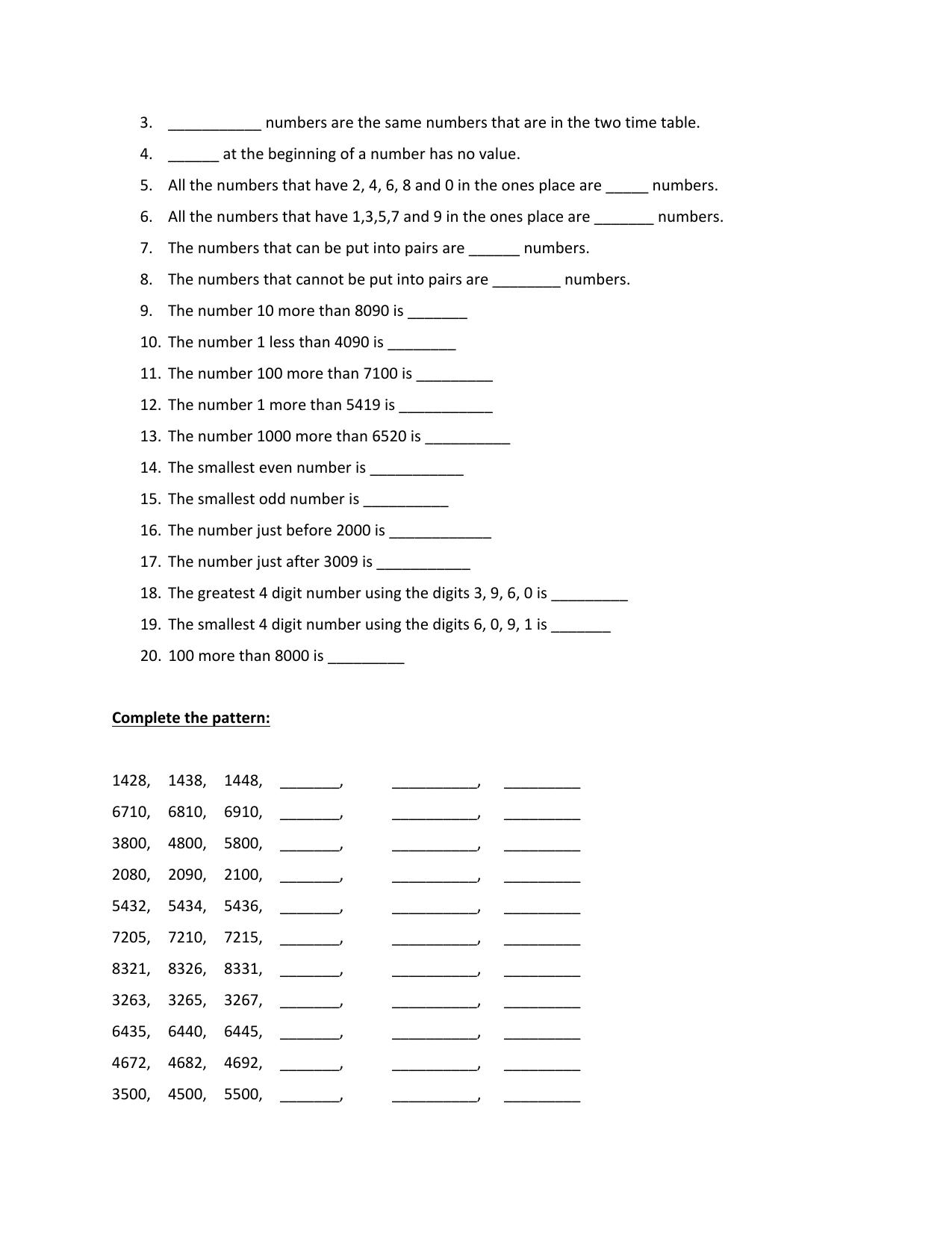 3. ____ numbers are the same numbers that are in the two time table.

4. ____ at the beginning of a number has no value.

5. All the numbers that have 2, 4, 6, 8 and 0 in the ones place are ____ numbers.

6. All the numbers that have 1,3,5,7 and 9 in the ones place are ____ numbers.

7. The numbers that can be put into pairs are ____ numbers.

8. The numbers that cannot be put into pairs are ____ numbers.

9. The number 10 more than 8090 is ____

10. The number 1 less than 4090 is ____

11. The number 100 more than 7100 is ____

12. The number 1 more than 5419 is ____

13. The number 1000 more than 6520 is ____

14. The smallest even number is ____

15. The smallest odd number is ____

16. The number just before 2000 is ____

17. The number just after 3009 is ____

18. The greatest 4 digit number using the digits 3, 9, 6, 0 is ____

19. The smallest 4 digit number using the digits 6, 0, 9, 1 is ____

20. 100 more than 8000 is ____

Complete the pattern:

1428, 1438, 1448, ____, ____, ____

6710, 6810, 6910, ____, ____, ____

3800, 4800, 5800, ____, ____, ____

2080, 2090, 2100, ____, ____, ____

5432, 5434, 5436, ____, ____, ____

7205, 7210, 7215, ____, ____, ____

8321, 8326, 8331, ____, ____, ____

3263, 3265, 3267, ____, ____, ____

6435, 6440, 6445, ____, ____, ____

4672, 4682, 4692, ____, ____, ____

3500, 4500, 5500, ____, ____, ____